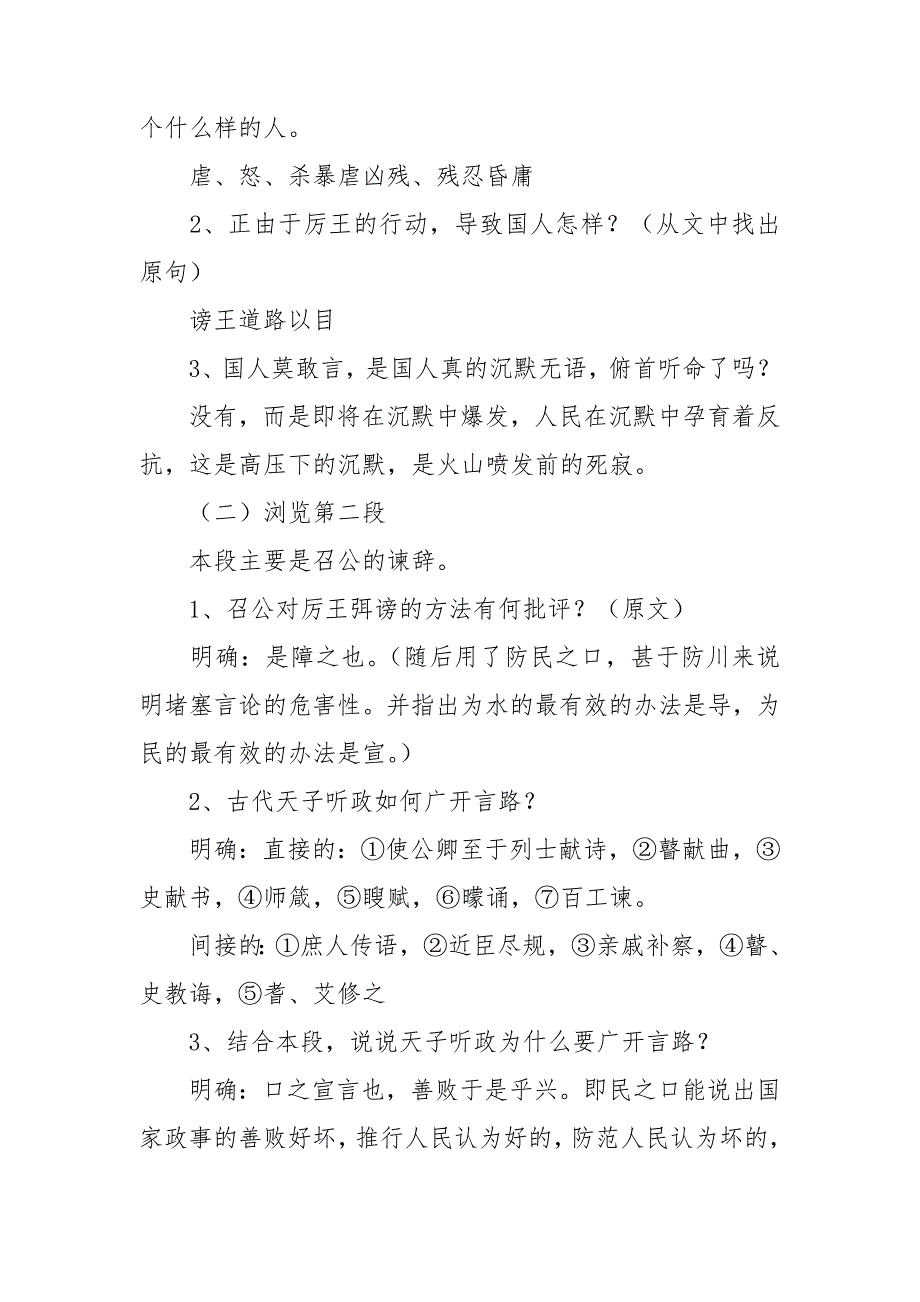 个什么样的人。

虐、怒、杀暴虐凶残、残忍昏庸

2、正由于厉王的行动，导致国人怎样？（从文中找出原句）

谤王道路以目

3、国人莫敢言，是国人真的沉默无语，俯首听命了吗？

没有，而是即将在沉默中爆发，人民在沉默中孕育着反抗，这是高压下的沉默，是火山喷发前的死寂。

（二）浏览第二段

本段主要是召公的谏辞。

1、召公对厉王弭谤的方法有何批评？（原文）

明确：是障之也。（随后用了防民之口，甚于防川来说明堵塞言论的危害性。并指出为水的最有效的办法是导，为民的最有效的办法是宣。）

2、古代天子听政如何广开言路？

明确：直接的：①使公卿至于列士献诗，②瞽献曲，③史献书，④师箴，⑤瞍赋，⑥矇诵，⑦百工谏。

间接的：①庶人传语，②近臣尽规，③亲戚补察，④瞽、史教诲，⑤耆、艾修之

3、结合本段，说说天子听政为什么要广开言路？

明确：口之宣言也，善败于是乎兴。即民之口能说出国家政事的善败好坏，推行人民认为好的，防范人民认为坏的，